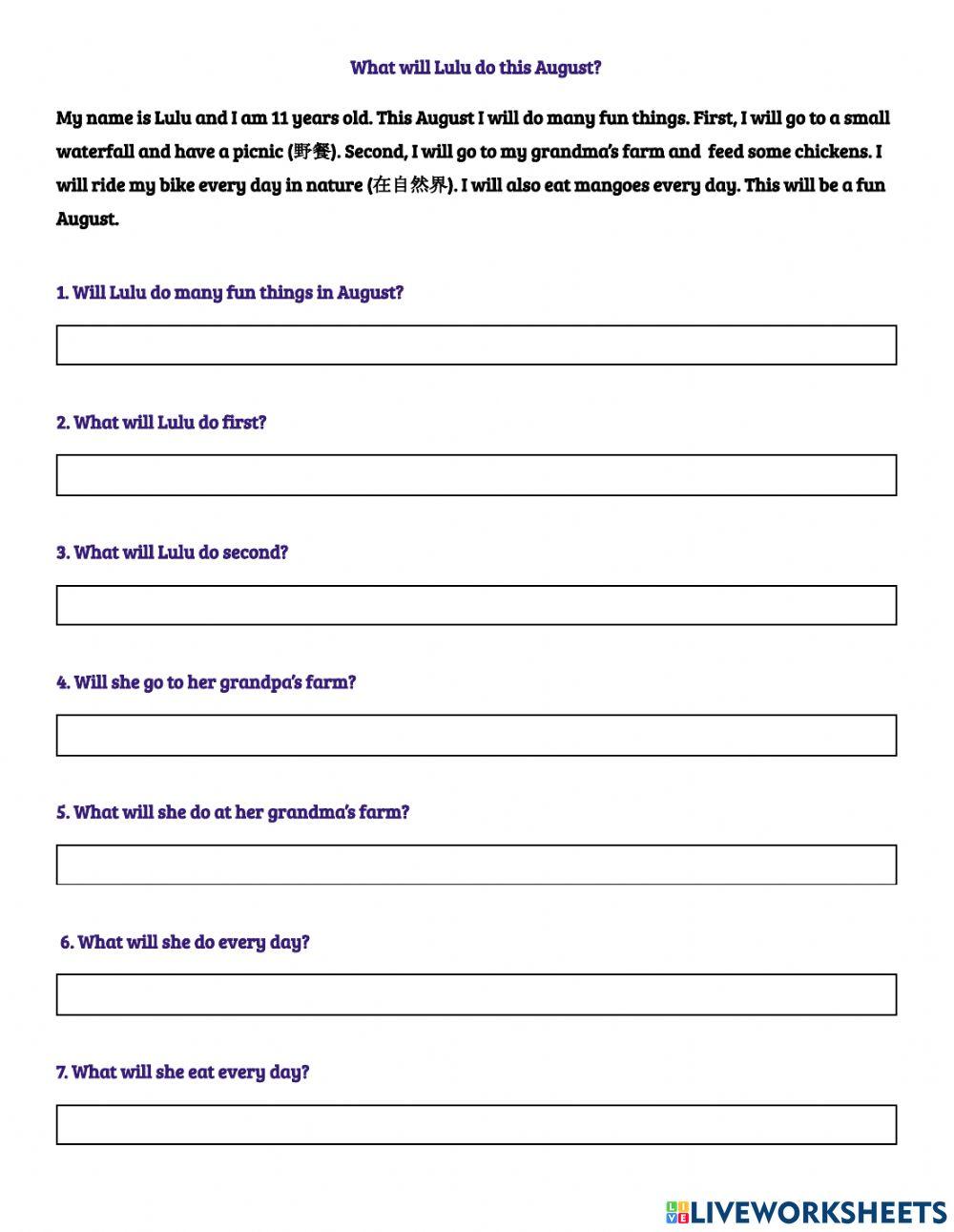 What will Lulu do this August?

My name is Lulu and I am 11 years old. This August I will do many fun things. First, I will go to a small waterfall and have a picnic (野餐). Second, I will go to my grandma's farm and feed some chickens. I will ride my bike every day in nature (在自然界). I will also eat mangoes every day. This will be a fun August.

1. Will Lulu do many fun things in August?

2. What will Lulu do first?

3. What will Lulu do second?

4. Will she go to her grandpa's farm?

5. What will she do at her grandma's farm?

6. What will she do every day?

7. What will she eat every day?

LIVEWORKSHEETS